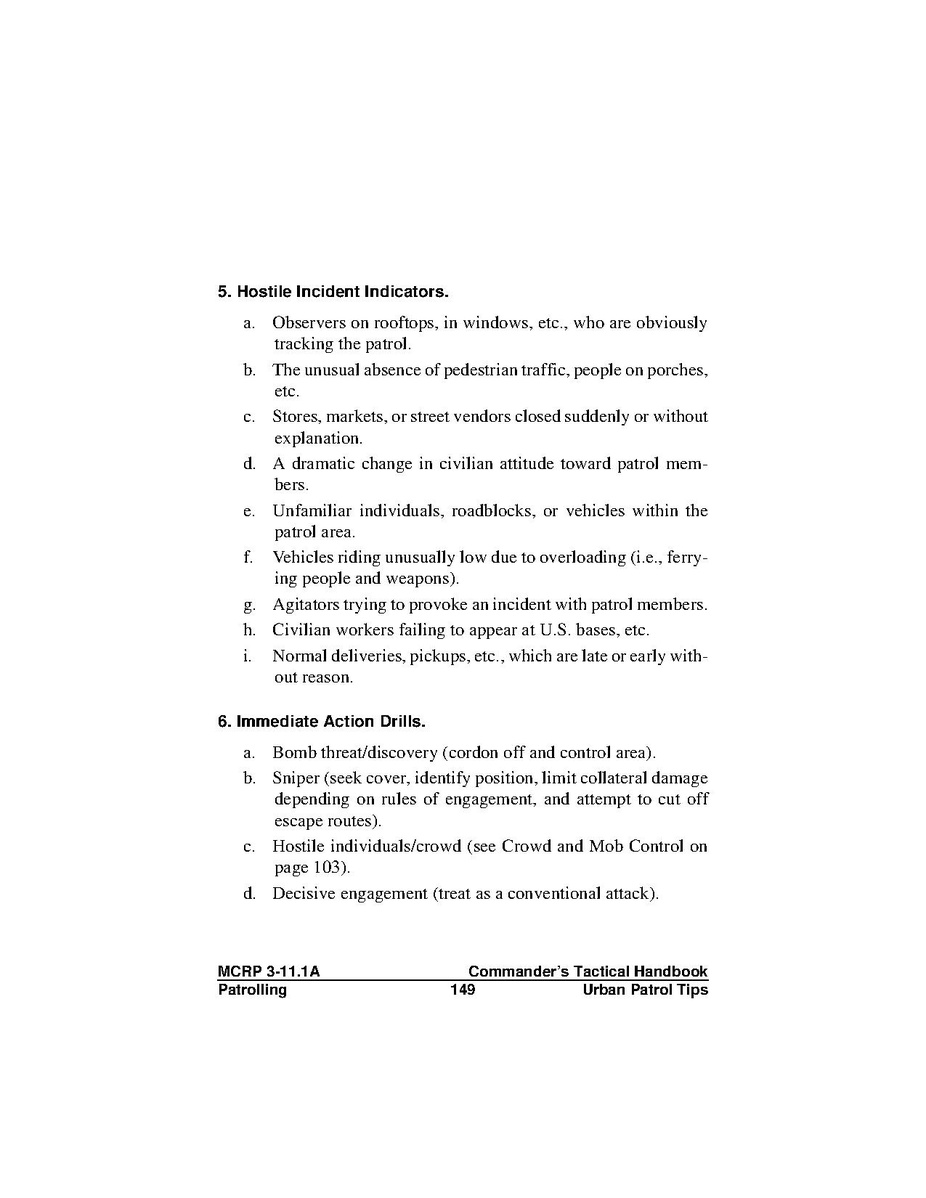 5. Hostile Incident Indicators.

a. Observers on rooftops, in windows, etc., who are obviously tracking the patrol.

b. The unusual absence of pedestrian traffic, people on porches, etc.

c. Stores, markets, or street vendors closed suddenly or without explanation.

d. A dramatic change in civilian attitude toward patrol members.

e. Unfamiliar individuals, roadblocks, or vehicles within the patrol area.

f. Vehicles riding unusually low due to overloading (i.e., ferrying people and weapons).

g. Agitators trying to provoke an incident with patrol members.

h. Civilian workers failing to appear at U.S. bases, etc.

i. Normal deliveries, pickups, etc., which are late or early without reason.

6. Immediate Action Drills.

a. Bomb threat/discovery (cordon off and control area).

b. Sniper (seek cover, identify position, limit collateral damage depending on rules of engagement, and attempt to cut off escape routes).

c. Hostile individuals/crowd (see Crowd and Mob Control on page 103).

d. Decisive engagement (treat as a conventional attack).

MCRP 3-11.1A Commander's Tactical Handbook
Patrolling 149 Urban Patrol Tips